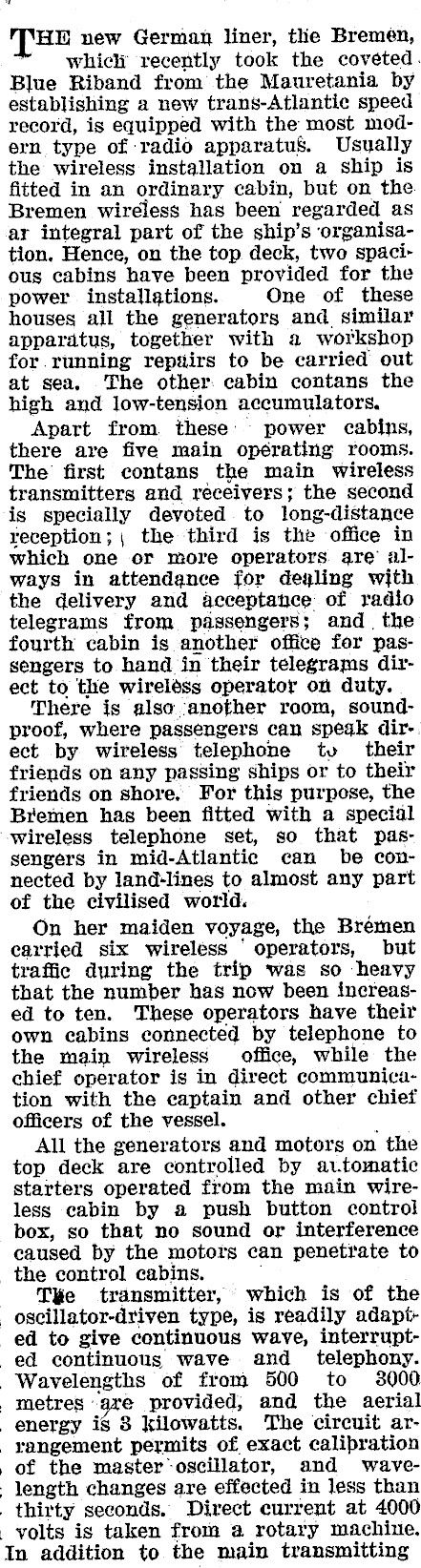 THE new German liner, the Bremen, which recently took the coveted Blue Riband from the Mauretania by establishing a new trans-Atlantic speed record, is equipped with the most modern type of radio apparatus. Usually the wireless installation on a ship is fitted in an ordinary cabin, but on the Bremen wireless has been regarded as ar integral part of the ship's organisation. Hence, on the top deck, two spacious cabins have been provided for the power installations. One of these houses all the generators and similar apparatus, together with a workshop for running repairs to be carried out at sea. The other cabin contans the high and low-tension accumulators.

Apart from these power cabins, there are five main operating rooms. The first contans the main wireless transmitters and receivers; the second is specially devoted to long-distance reception; the third is the office in which one or more operators are always in attendance for dealing with the delivery and acceptance of radio telegrams from passengers; and the fourth cabin is another office for passengers to hand in their telegrams direct to the wireless operator on duty.

There is also another room, soundproof, where passengers can speak direct by wireless telephone to their friends on any passing ships or to their friends on shore. For this purpose, the Bremen has been fitted with a special wireless telephone set, so that passengers in mid-Atlantic can be connected by land-lines to almost any part of the civilised world.

On her maiden voyage, the Bremen carried six wireless operators, but traffic during the trip was so heavy that the number has now been increased to ten. These operators have their own cabins connected by telephone to the main wireless office, while the chief operator is in direct communication with the captain and other chief officers of the vessel.

All the generators and motors on the top deck are controlled by automatic starters operated from the main wireless cabin by a push button control box, so that no sound or interference caused by the motors can penetrate to the control cabins.

The transmitter, which is of the oscillator-driven type, is readily adapted to give continuous wave, interrupted continuous wave and telephony. Wavelengths of from 500 to 3000 metres are provided, and the aerial energy is 3 kilowatts. The circuit arrangement permits of exact calibration of the master oscillator, and wavelength changes are effected in less than thirty seconds. Direct current at 4000 volts is taken from a rotary machine. In addition to the main transmitting